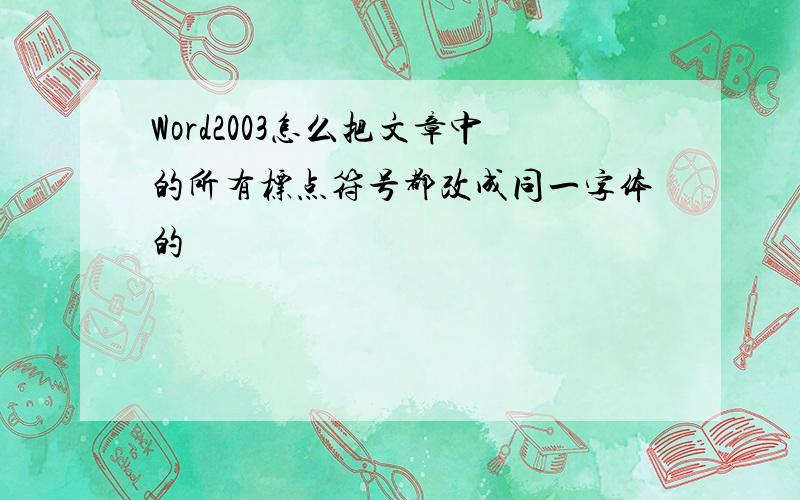 Word2003怎么把文章中的所有标点符号都改成同一字体的

ABC

Back to School